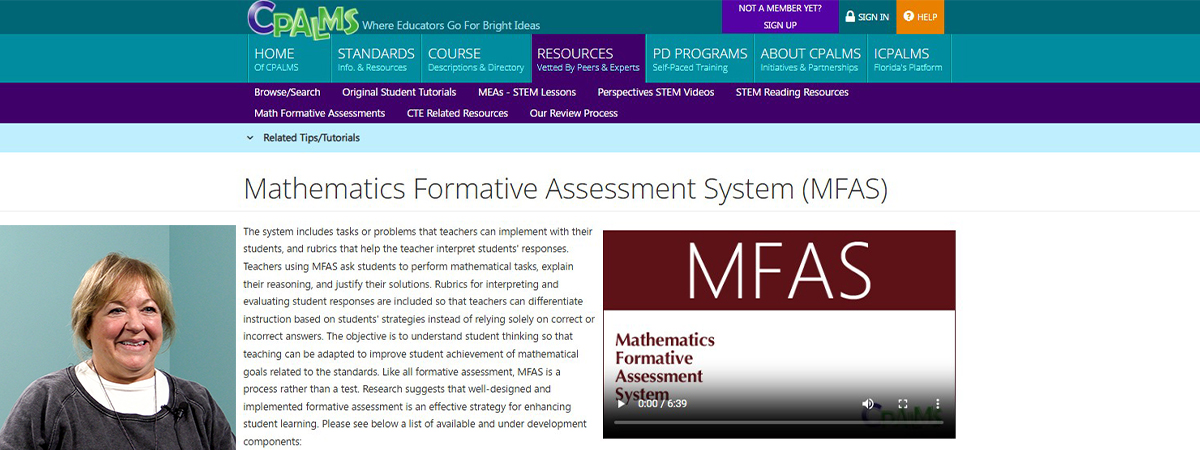 CPALMS Where Educators Go For Bright Ideas

NOT A MEMBER YET? SIGN UP

SIGN IN

HELP

HOME Of CPALMS

STANDARDS Info. & Resources

COURSE Descriptions & Directory

RESOURCES Vetted By Peers & Experts

PD PROGRAMS Self-Paced Training

ABOUT CPALMS Initiatives & Partnerships

ICPALMS Florida's Platform

Browse/Search

Original Student Tutorials

MEAs - STEM Lessons

Perspectives STEM Videos

STEM Reading Resources

Math Formative Assessments

CTE Related Resources

Our Review Process

Related Tips/Tutorials

Mathematics Formative Assessment System (MFAS)

The system includes tasks or problems that teachers can implement with their students, and rubrics that help the teacher interpret students' responses. Teachers using MFAS ask students to perform mathematical tasks, explain their reasoning, and justify their solutions. Rubrics for interpreting and evaluating student responses are included so that teachers can differentiate instruction based on students' strategies instead of relying solely on correct or incorrect answers. The objective is to understand student thinking so that teaching can be adapted to improve student achievement of mathematical goals related to the standards. Like all formative assessment, MFAS is a process rather than a test. Research suggests that well-designed and implemented formative assessment is an effective strategy for enhancing student learning. Please see below a list of available and under development components:

MFAS

Mathematics Formative Assessment System

0:00 / 6:39

CPALMS